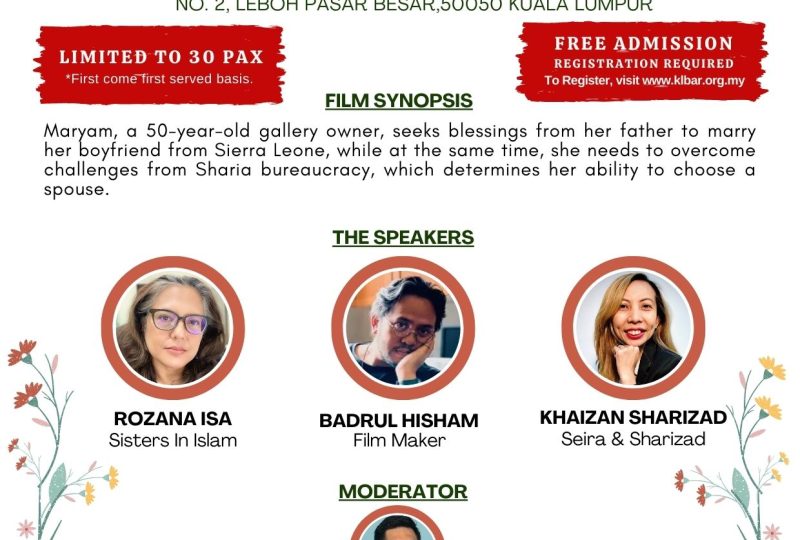 NO. 2, LEBOH PASAR BESAR,50050 KUALA LUMPUR

LIMITED TO 30 PAX
*First come first served basis.

FREE ADMISSION
REGISTRATION REQUIRED
To Register, visit www.klbar.org.my

FILM SYNOPSIS

Maryam, a 50-year-old gallery owner, seeks blessings from her father to marry her boyfriend from Sierra Leone, while at the same time, she needs to overcome challenges from Sharia bureaucracy, which determines her ability to choose a spouse.

THE SPEAKERS

ROZANA ISA
Sisters In Islam

BADRUL HISHAM
Film Maker

KHAIZAN SHARIZAD
Seira & Sharizad

MODERATOR